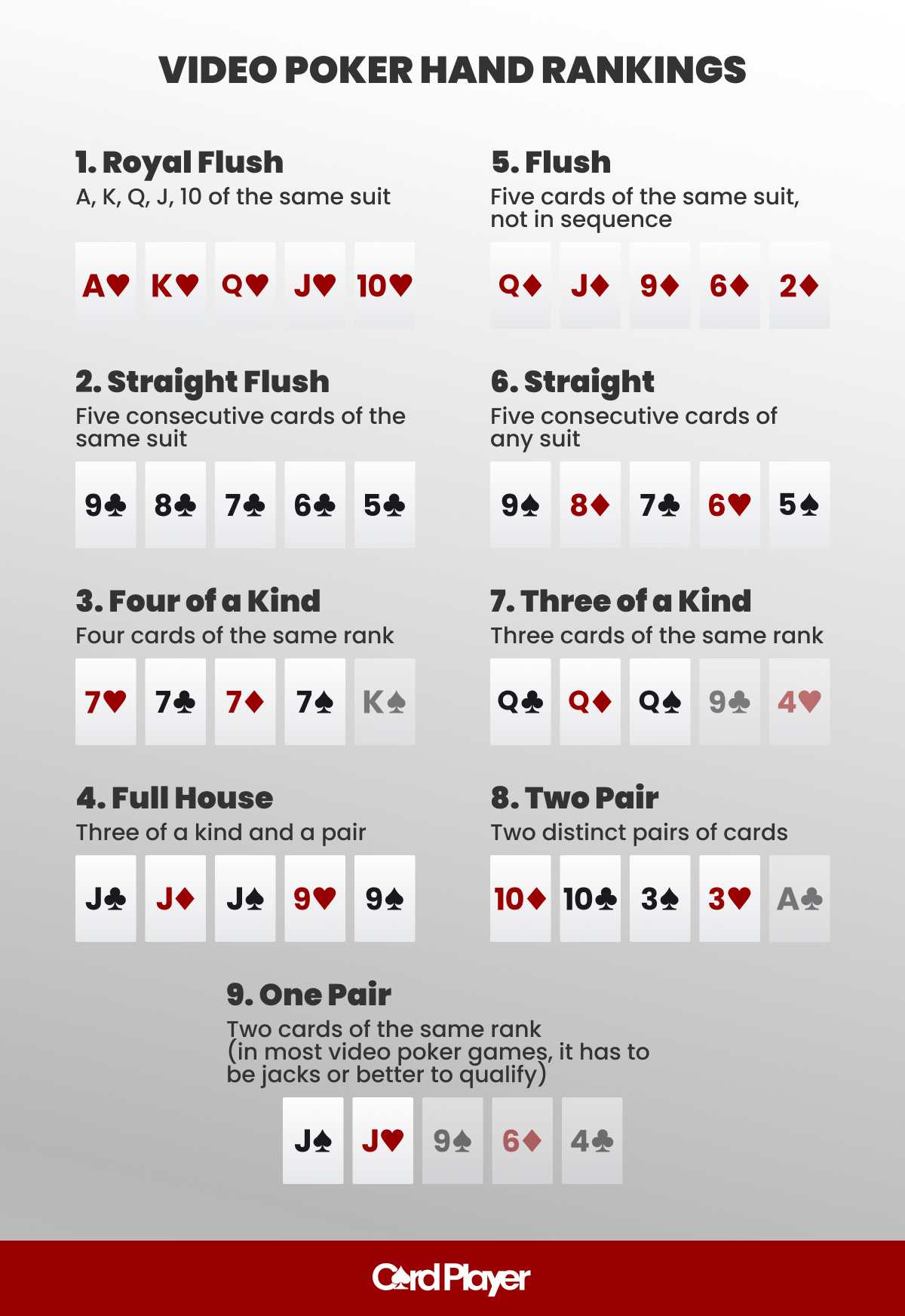 VIDEO POKER HAND RANKINGS

1. Royal Flush
A, K, Q, J, 10 of the same suit

A♥ K♥ Q♥ J♥ 10♥

2. Straight Flush
Five consecutive cards of the same suit

9♣ 8♣ 7♣ 6♣ 5♣

3. Four of a Kind
Four cards of the same rank

7♥ 7♣ 7♦ 7♠ K♠

4. Full House
Three of a kind and a pair

J♣ J♦ J♠ 9♥ 9♠

5. Flush
Five cards of the same suit, not in sequence

Q♦ J♦ 9♦ 6♦ 2♦

6. Straight
Five consecutive cards of any suit

9♠ 8♦ 7♣ 6♥ 5♠

7. Three of a Kind
Three cards of the same rank

Q♣ Q♦ Q♠ 9♣ 4♥

8. Two Pair
Two distinct pairs of cards

10♦ 10♣ 3♠ 3♥ A♣

9. One Pair
Two cards of the same rank (in most video poker games, it has to be jacks or better to qualify)

J♠ J♥ 9♠ 6♦ 4♣

CardPlayer